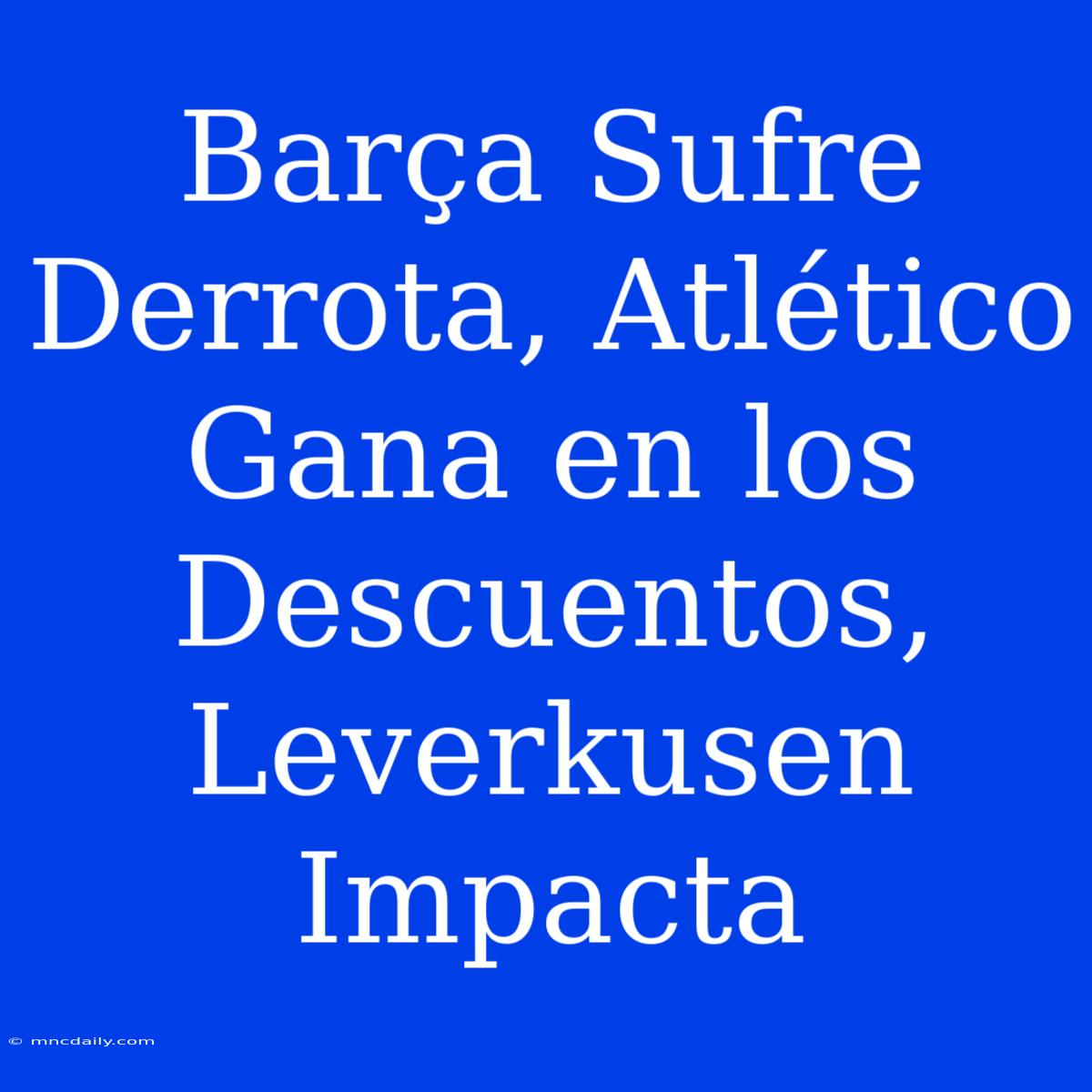 Barça Sufre Derrota, Atlético Gana en los Descuentos, Leverkusen Impacta

© mncdaily.com